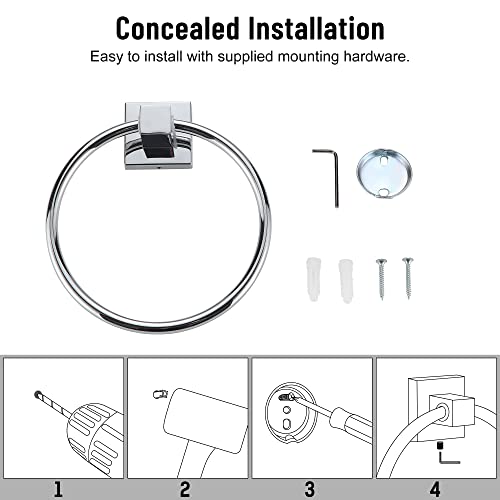 Concealed Installation

Easy to install with supplied mounting hardware.

1

2

3

4